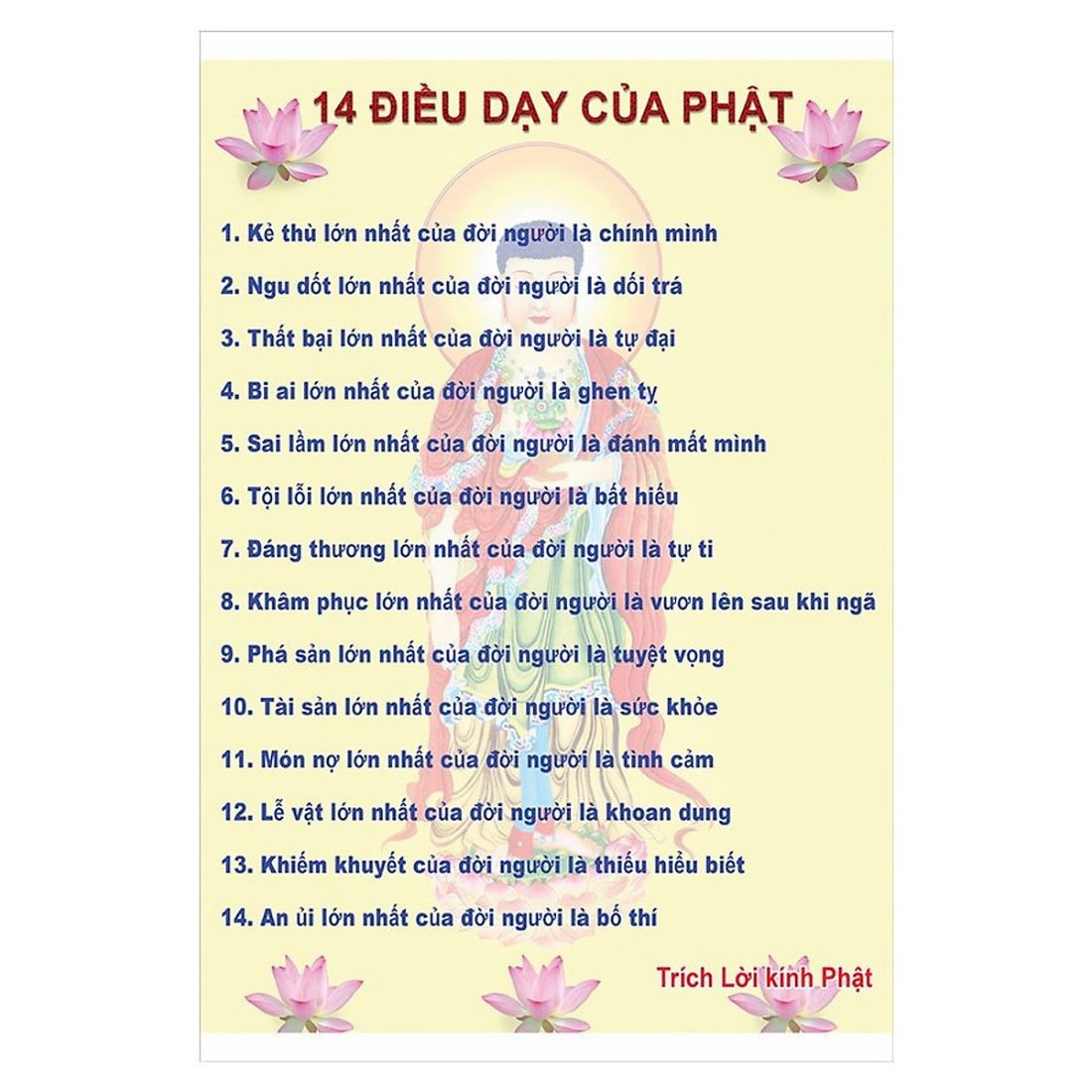 14 ĐIỀU DẠY CỦA PHẬT

1. Kẻ thù lớn nhất của đời người là chính mình

2. Ngu dốt lớn nhất của đời người là dối trá

3. Thất bại lớn nhất của đời người là tự đại

4. Bi ai lớn nhất của đời người là ghen tỵ

5. Sai lầm lớn nhất của đời người là đánh mất mình

6. Tội lỗi lớn nhất của đời người là bất hiếu

7. Đáng thương lớn nhất của đời người là tự ti

8. Khâm phục lớn nhất của đời người là vươn lên sau khi ngã

9. Phá sản lớn nhất của đời người là tuyệt vọng

10. Tài sản lớn nhất của đời người là sức khỏe

11. Món nợ lớn nhất của đời người là tình cảm

12. Lễ vật lớn nhất của đời người là khoan dung

13. Khiếm khuyết của đời người là thiếu hiểu biết

14. An ủi lớn nhất của đời người là bố thí

Trích Lời kinh Phật